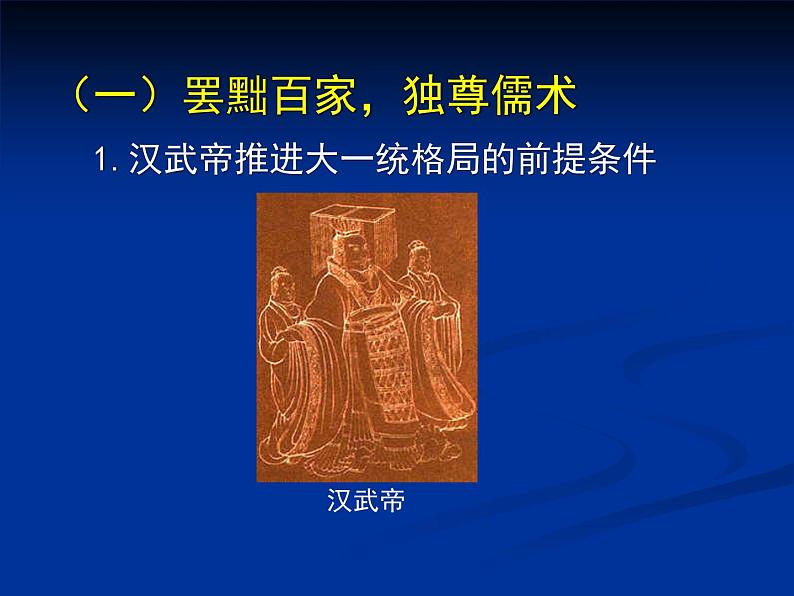 （一）罢黜百家，独尊儒术

1. 汉武帝推进大一统格局的前提条件

汉武帝